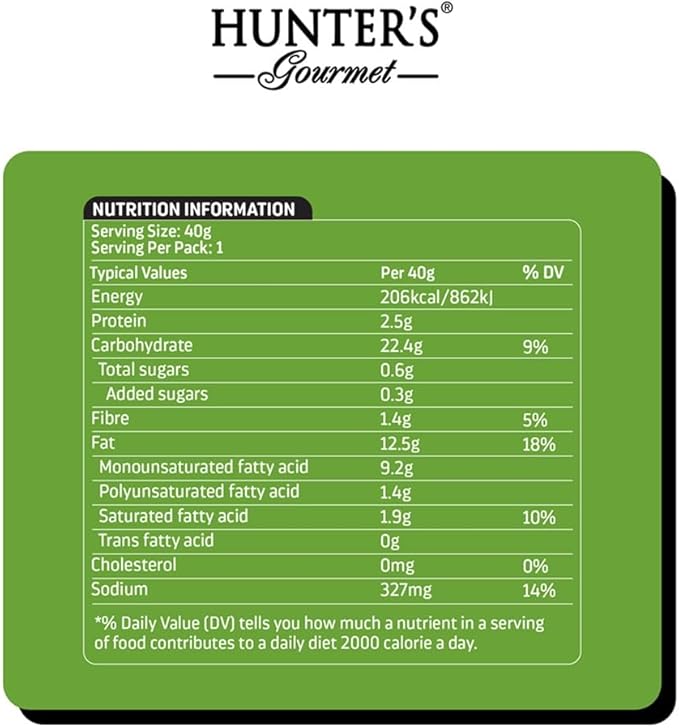 HUNTER'S®
Gourmet

NUTRITION INFORMATION
Serving Size: 40g
Serving Per Pack: 1

| Typical Values | Per 40g | % DV |
|---|---|---|
| Energy | 206kcal/862kJ | |
| Protein | 2.5g | |
| Carbohydrate | 22.4g | 9% |
| Total sugars | 0.6g | |
| Added sugars | 0.3g | |
| Fibre | 1.4g | 5% |
| Fat | 12.5g | 18% |
| Monounsaturated fatty acid | 9.2g | |
| Polyunsaturated fatty acid | 1.4g | |
| Saturated fatty acid | 1.9g | 10% |
| Trans fatty acid | 0g | |
| Cholesterol | 0mg | 0% |
| Sodium | 327mg | 14% |

*% Daily Value (DV) tells you how much a nutrient in a serving of food contributes to a daily diet 2000 calorie a day.